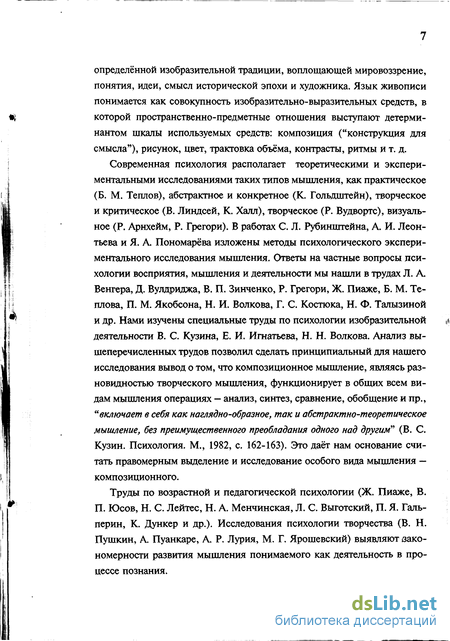 7

определённой изобразительной традиции, воплощающей мировоззрение, понятия, идеи, смысл исторической эпохи и художника. Язык живописи понимается как совокупность изобразительно-выразительных средств, в которой пространственно-предметные отношения выступают детерминантом шкалы используемых средств: композиция ("конструкция для смысла"), рисунок, цвет, трактовка объёма, контрасты, ритмы и т. д.

Современная психология располагает теоретическими и экспериментальными исследованиями таких типов мышления, как практическое (Б. М. Теплов), абстрактное и конкретное (К. Гольдштейн), творческое и критическое (В. Линдсей, К. Халл), творческое (Р. Вудвортс), визуальное (Р. Арнхейм, Р. Грегори). В работах С. Л. Рубинштейна, А. И. Леонтьева и Я. А. Пономарёва изложены методы психологического экспериментального исследования мышления. Ответы на частные вопросы психологии восприятия, мышления и деятельности мы нашли в трудах Л. А. Венгера, Д. Вулдриджа, В. П. Зинченко, Р. Грегори, Ж. Пиаже, Б. М. Теплова, П. М. Якобсона, Н. И. Волкова, Г. С. Костюка, Н. Ф. Талызиной и др. Нами изучены специальные труды по психологии изобразительной деятельности В. С. Кузина, Е. И. Игнатьева, Н. Н. Волкова. Анализ вышеперечисленных трудов позволил сделать принципиальный для нашего исследования вывод о том, что композиционное мышление, являясь разновидностью творческого мышления, функционирует в общих всем видам мышления операциях – анализ, синтез, сравнение, обобщение и пр., "включает в себя как наглядно-образное, так и абстрактно-теоретическое мышление, без преимущественного преобладания одного над другим" (В. С. Кузин. Психология. М., 1982, с. 162-163). Это даёт нам основание считать правомерным выделение и исследование особого вида мышления – композиционного.

Труды по возрастной и педагогической психологии (Ж. Пиаже, В. П. Юсов, Н. С. Лейтес, Н. А. Менчинская, Л. С. Выготский, П. Я. Гальперин, К. Дункер и др.). Исследования психологии творчества (В. Н. Пушкин, А. Пуанкаре, А. Р. Лурия, М. Г. Ярошевский) выявляют закономерности развития мышления понимаемого как деятельность в процессе познания.

dsLib.net
библиотека диссертаций